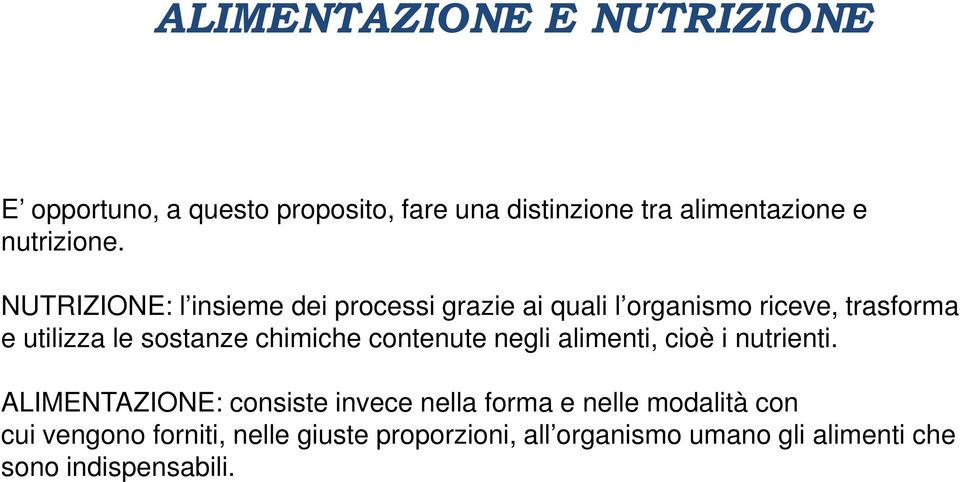 ALIMENTAZIONE E NUTRIZIONE

E’ opportuno, a questo proposito, fare una distinzione tra alimentazione e nutrizione.

NUTRIZIONE: l’insieme dei processi grazie ai quali l’organismo riceve, trasforma e utilizza le sostanze chimiche contenute negli alimenti, cioè i nutrienti.

ALIMENTAZIONE: consiste invece nella forma e nelle modalità con cui vengono forniti, nelle giuste proporzioni, all’organismo umano gli alimenti che sono indispensabili.